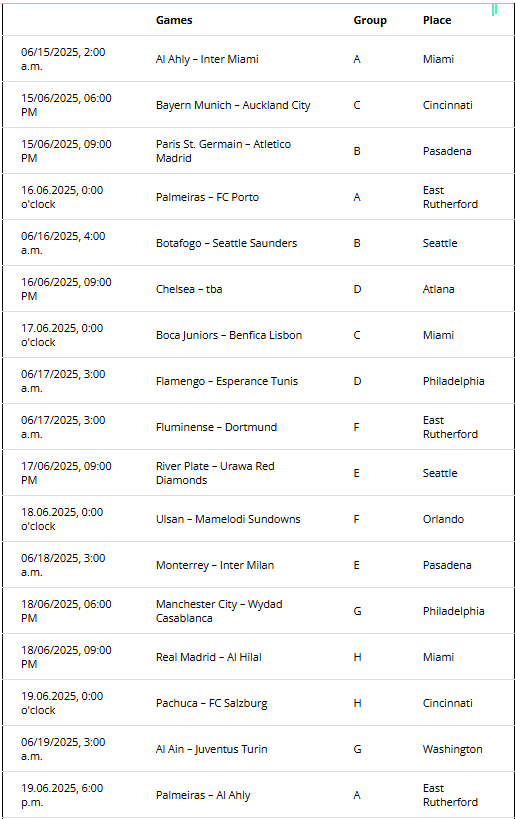 |  | Games | Group | Place |
|---|---|---|---|
| 06/15/2025, 2:00 a.m. | Al Ahly – Inter Miami | A | Miami |
| 15/06/2025, 06:00 PM | Bayern Munich – Auckland City | C | Cincinnati |
| 15/06/2025, 09:00 PM | Paris St. Germain – Atletico Madrid | B | Pasadena |
| 16.06.2025, 0:00 o'clock | Palmeiras – FC Porto | A | East Rutherford |
| 06/16/2025, 4:00 a.m. | Botafogo – Seattle Saunders | B | Seattle |
| 16/06/2025, 09:00 PM | Chelsea – tba | D | Atlana |
| 17.06.2025, 0:00 o'clock | Boca Juniors – Benfica Lisbon | C | Miami |
| 06/17/2025, 3:00 a.m. | Flamengo – Esperance Tunis | D | Philadelphia |
| 06/17/2025, 3:00 a.m. | Fluminense – Dortmund | F | East Rutherford |
| 17/06/2025, 09:00 PM | River Plate – Urawa Red Diamonds | E | Seattle |
| 18.06.2025, 0:00 o'clock | Ulsan – Mamelodi Sundowns | F | Orlando |
| 06/18/2025, 3:00 a.m. | Monterrey – Inter Milan | E | Pasadena |
| 18/06/2025, 06:00 PM | Manchester City – Wydad Casablanca | G | Philadelphia |
| 18/06/2025, 09:00 PM | Real Madrid – Al Hilal | H | Miami |
| 19.06.2025, 0:00 o'clock | Pachuca – FC Salzburg | H | Cincinnati |
| 06/19/2025, 3:00 a.m. | Al Ain – Juventus Turin | G | Washington |
| 19.06.2025, 6:00 p.m. | Palmeiras – Al Ahly | A | East Rutherford |